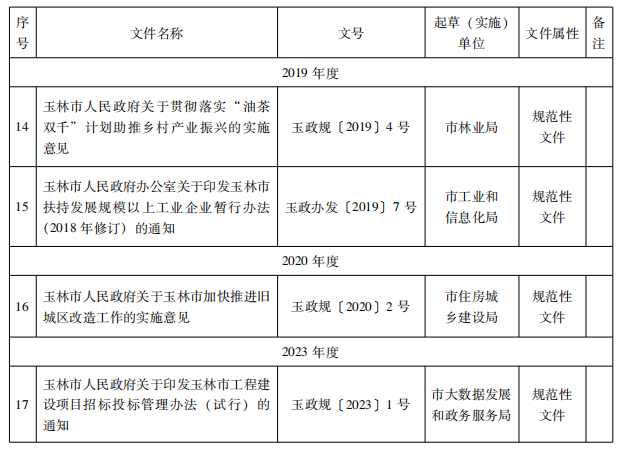 | 序号 | 文件名称 | 文号 | 起草（实施）单位 | 文件属性 | 备注 |
|---|---|---|---|---|---|
| 2019年度 | | | | | |
| 14 | 玉林市人民政府关于贯彻落实“油茶双千”计划助推乡村产业振兴的实施意见 | 玉政规〔2019〕4号 | 市林业局 | 规范性文件 | |
| 15 | 玉林市人民政府办公室关于印发玉林市扶持发展规模以上工业企业暂行办法（2018年修订）的通知 | 玉政办发〔2019〕7号 | 市工业和信息化局 | 规范性文件 | |
| 2020年度 | | | | | |
| 16 | 玉林市人民政府关于玉林市加快推进旧城区改造工作的实施意见 | 玉政规〔2020〕2号 | 市住房城乡建设局 | 规范性文件 | |
| 2023年度 | | | | | |
| 17 | 玉林市人民政府关于印发玉林市工程建设项目招标投标管理办法（试行）的通知 | 玉政规〔2023〕1号 | 市大数据发展和政务服务局 | 规范性文件 | |